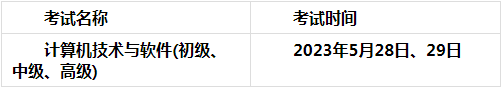 | 考试名称 | 考试时间 |
|---|---|
| 计算机技术与软件(初级、中级、高级) | 2023年5月28日、29日 |